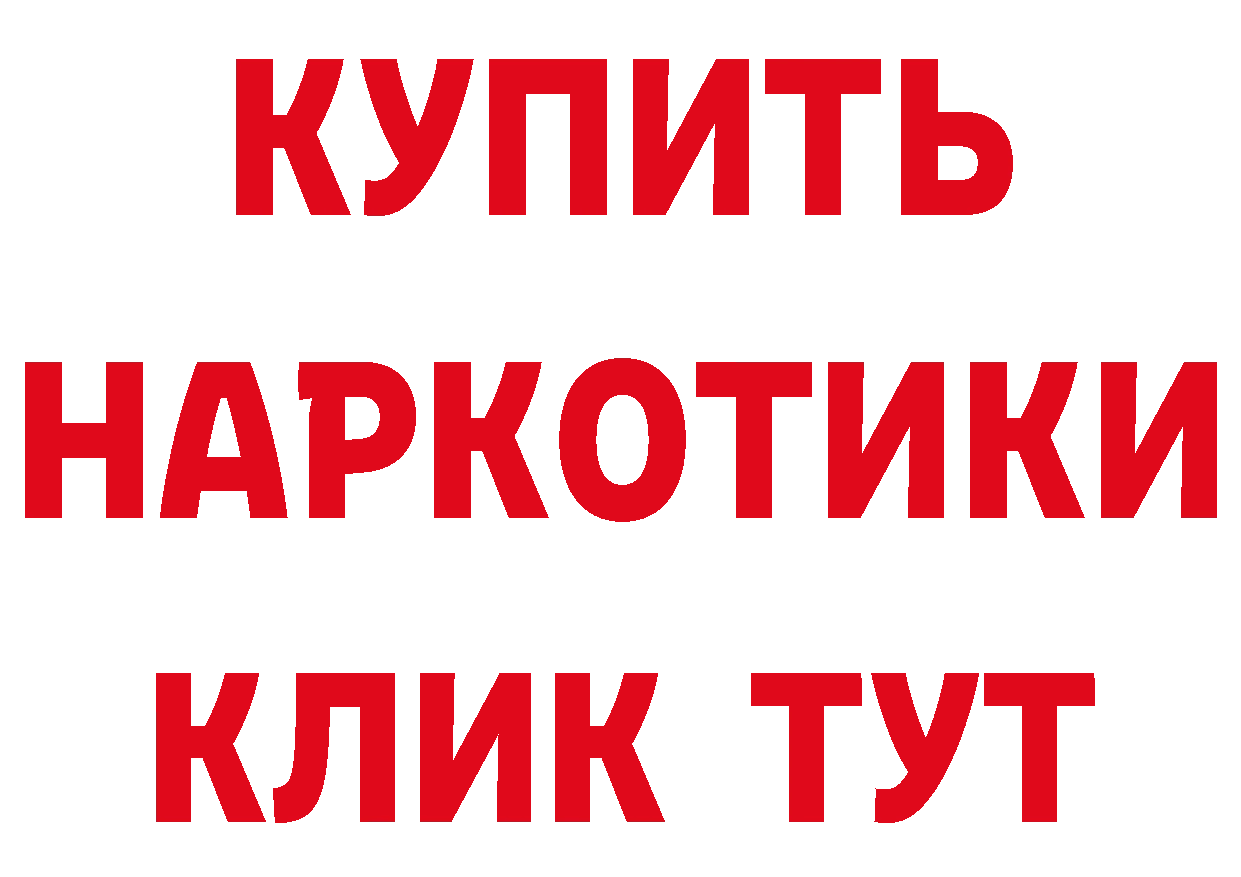 КУПИТЬ НАРКОТИКИ КЛИК ТУТ